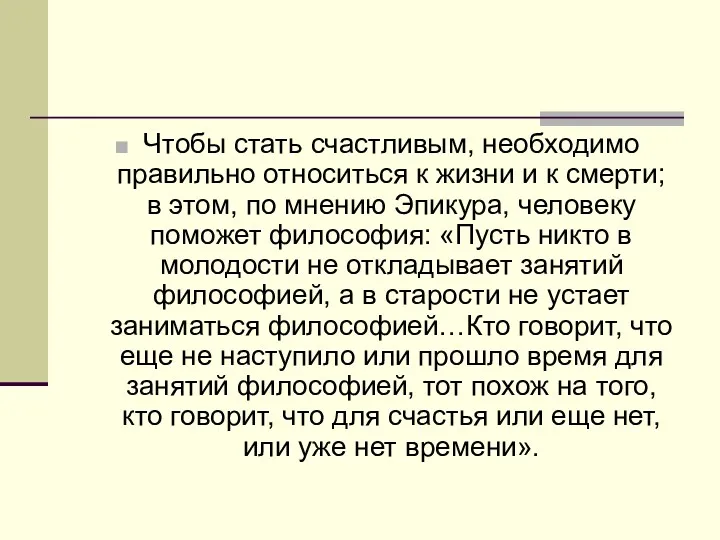 Чтобы стать счастливым, необходимо правильно относиться к жизни и к смерти; в этом, по мнению Эпикура, человеку поможет философия: «Пусть никто в молодости не откладывает занятий философией, а в старости не устает заниматься философией…Кто говорит, что еще не наступило или прошло время для занятий философией, тот похож на того, кто говорит, что для счастья или еще нет, или уже нет времени».